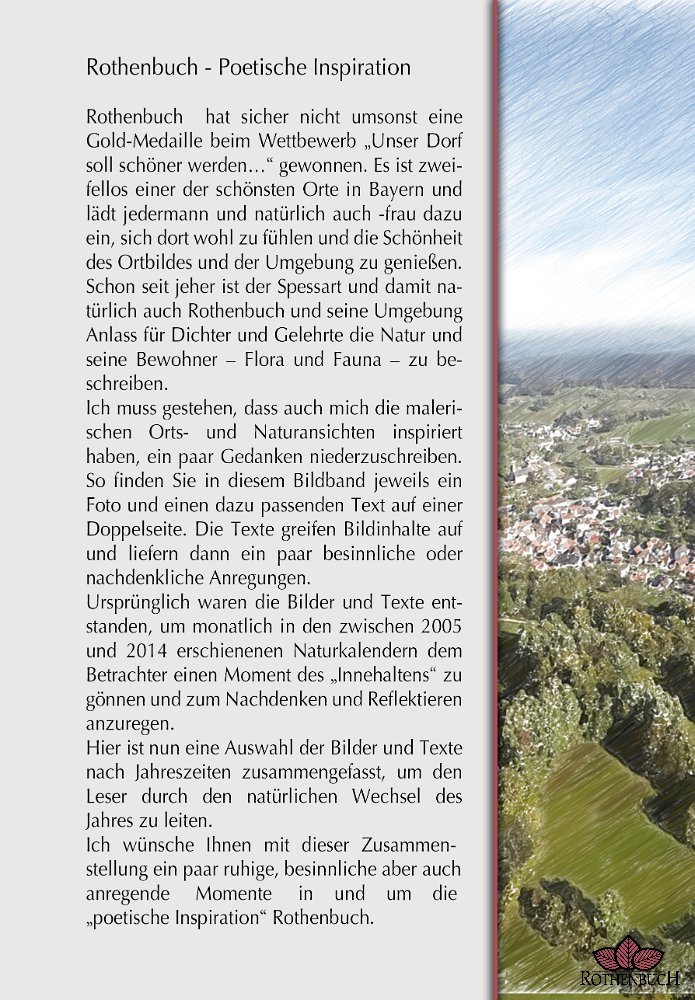 Rothenbuch - Poetische Inspiration

Rothenbuch hat sicher nicht umsonst eine Gold-Medaille beim Wettbewerb „Unser Dorf soll schöner werden…“ gewonnen. Es ist zweifellos einer der schönsten Orte in Bayern und lädt jedermann und natürlich auch -frau dazu ein, sich dort wohl zu fühlen und die Schönheit des Ortbildes und der Umgebung zu genießen. Schon seit jeher ist der Spessart und damit natürlich auch Rothenbuch und seine Umgebung Anlass für Dichter und Gelehrte die Natur und seine Bewohner – Flora und Fauna – zu beschreiben.
Ich muss gestehen, dass auch mich die malerischen Orts- und Naturansichten inspiriert haben, ein paar Gedanken niederzuschreiben. So finden Sie in diesem Bildband jeweils ein Foto und einen dazu passenden Text auf einer Doppelseite. Die Texte greifen Bildinhalte auf und liefern dann ein paar besinnliche oder nachdenkliche Anregungen.
Ursprünglich waren die Bilder und Texte entstanden, um monatlich in den zwischen 2005 und 2014 erschienenen Naturkalendern dem Betrachter einen Moment des „Innehaltens“ zu gönnen und zum Nachdenken und Reflektieren anzuregen.
Hier ist nun eine Auswahl der Bilder und Texte nach Jahreszeiten zusammengefasst, um den Leser durch den natürlichen Wechsel des Jahres zu leiten.
Ich wünsche Ihnen mit dieser Zusammenstellung ein paar ruhige, besinnliche aber auch anregende Momente in und um die „poetische Inspiration“ Rothenbuch.

ROTHENBUCH